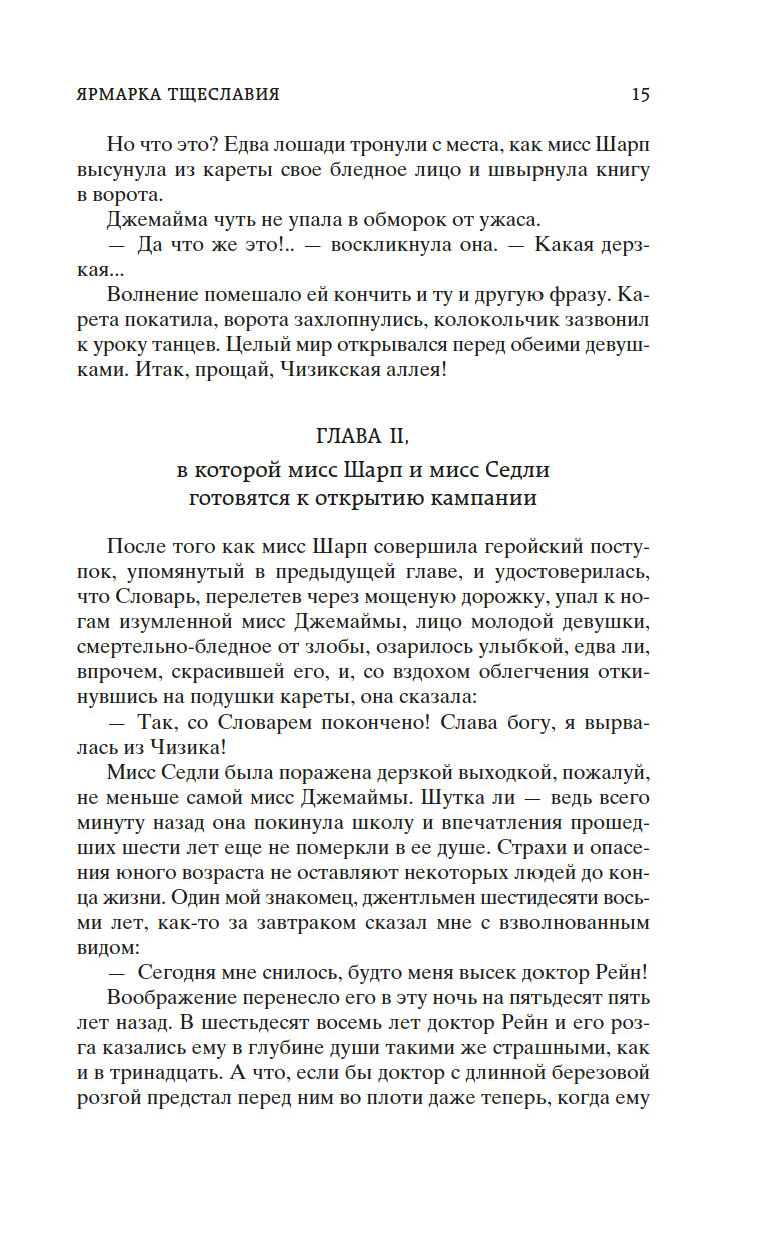 ЯРМАРКА ТЩЕСЛАВИЯ 15

Но что это? Едва лошади тронули с места, как мисс Шарп высунула из кареты свое бледное лицо и швырнула книгу в ворота.

Джемайма чуть не упала в обморок от ужаса.

— Да что же это!.. — воскликнула она. — Какая дерзкая...

Волнение помешало ей кончить и ту и другую фразу. Карета покатила, ворота захлопнулись, колокольчик зазвонил к уроку танцев. Целый мир открывался перед обеими девушками. Итак, прощай, Чизикская аллея!

ГЛАВА II,
в которой мисс Шарп и мисс Седли готовятся к открытию кампании

После того как мисс Шарп совершила геройский поступок, упомянутый в предыдущей главе, и удостоверилась, что Словарь, перелетев через мощеную дорожку, упал к ногам изумленной мисс Джемаймы, лицо молодой девушки, смертельно-бледное от злобы, озарилось улыбкой, едва ли, впрочем, скрасившей его, и, со вздохом облегчения откинувшись на подушки кареты, она сказала:

— Так, со Словарем покончено! Слава богу, я вырвалась из Чизика!

Мисс Седли была поражена дерзкой выходкой, пожалуй, не меньше самой мисс Джемаймы. Шутка ли — ведь всего минуту назад она покинула школу и впечатления прошедших шести лет еще не померкли в ее душе. Страхи и опасения юного возраста не оставляют некоторых людей до конца жизни. Один мой знакомец, джентльмен шестидесяти восьми лет, как-то за завтраком сказал мне с взволнованным видом:

— Сегодня мне снилось, будто меня высек доктор Рейн!

Воображение перенесло его в эту ночь на пятьдесят пять лет назад. В шестьдесят восемь лет доктор Рейн и его розга казались ему в глубине души такими же страшными, как и в тринадцать. А что, если бы доктор с длинной березовой розгой предстал перед ним во плоти даже теперь, когда ему